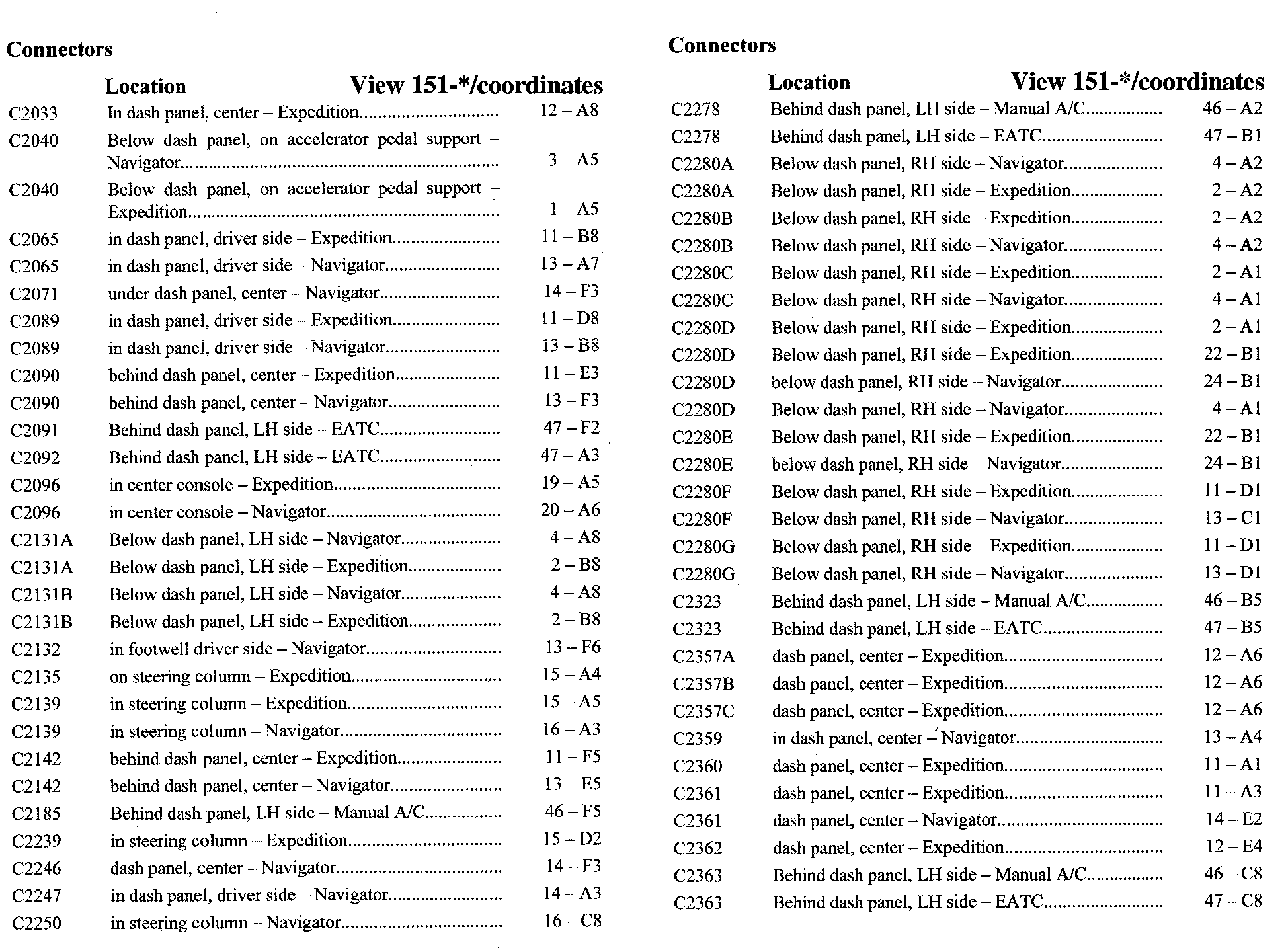 Connectors

| | Location | View 151-*/coordinates |
|---|---|---|
| C2033 | In dash panel, center – Expedition | 12 – A8 |
| C2040 | Below dash panel, on accelerator pedal support – Navigator | 3 – A5 |
| C2040 | Below dash panel, on accelerator pedal support – Expedition | 1 – A5 |
| C2065 | in dash panel, driver side – Expedition | 11 – B8 |
| C2065 | in dash panel, driver side – Navigator | 13 – A7 |
| C2071 | under dash panel, center – Navigator | 14 – F3 |
| C2089 | in dash panel, driver side – Expedition | 11 – D8 |
| C2089 | in dash panel, driver side – Navigator | 13 – B8 |
| C2090 | behind dash panel, center – Expedition | 11 – E3 |
| C2090 | behind dash panel, center – Navigator | 13 – F3 |
| C2091 | Behind dash panel, LH side – EATC | 47 – F2 |
| C2092 | Behind dash panel, LH side – EATC | 47 – A3 |
| C2096 | in center console – Expedition | 19 – A5 |
| C2096 | in center console – Navigator | 20 – A6 |
| C2131A | Below dash panel, LH side – Navigator | 4 – A8 |
| C2131A | Below dash panel, LH side – Expedition | 2 – B8 |
| C2131B | Below dash panel, LH side – Navigator | 4 – A8 |
| C2131B | Below dash panel, LH side – Expedition | 2 – B8 |
| C2132 | in footwell driver side – Navigator | 13 – F6 |
| C2135 | on steering column – Expedition | 15 – A4 |
| C2139 | in steering column – Expedition | 15 – A5 |
| C2139 | in steering column – Navigator | 16 – A3 |
| C2142 | behind dash panel, center – Expedition | 11 – F5 |
| C2142 | behind dash panel, center – Navigator | 13 – E5 |
| C2185 | Behind dash panel, LH side – Manual A/C | 46 – F5 |
| C2239 | in steering column – Expedition | 15 – D2 |
| C2246 | dash panel, center – Navigator | 14 – F3 |
| C2247 | in dash panel, driver side – Navigator | 14 – A3 |
| C2250 | in steering column – Navigator | 16 – C8 |

Connectors

| | Location | View 151-*/coordinates |
|---|---|---|
| C2278 | Behind dash panel, LH side – Manual A/C | 46 – A2 |
| C2278 | Behind dash panel, LH side – EATC | 47 – B1 |
| C2280A | Below dash panel, RH side – Navigator | 4 – A2 |
| C2280A | Below dash panel, RH side – Expedition | 2 – A2 |
| C2280B | Below dash panel, RH side – Expedition | 2 – A2 |
| C2280B | Below dash panel, RH side – Navigator | 4 – A2 |
| C2280C | Below dash panel, RH side – Expedition | 2 – A1 |
| C2280C | Below dash panel, RH side – Navigator | 4 – A1 |
| C2280D | Below dash panel, RH side – Expedition | 2 – A1 |
| C2280D | Below dash panel, RH side – Expedition | 22 – B1 |
| C2280D | below dash panel, RH side – Navigator | 24 – B1 |
| C2280D | Below dash panel, RH side – Navigator | 4 – A1 |
| C2280E | Below dash panel, RH side – Expedition | 22 – B1 |
| C2280E | below dash panel, RH side – Navigator | 24 – B1 |
| C2280F | Below dash panel, RH side – Expedition | 11 – D1 |
| C2280F | Below dash panel, RH side – Navigator | 13 – C1 |
| C2280G | Below dash panel, RH side – Expedition | 11 – D1 |
| C2280G | Below dash panel, RH side – Navigator | 13 – D1 |
| C2323 | Behind dash panel, LH side – Manual A/C | 46 – B5 |
| C2323 | Behind dash panel, LH side – EATC | 47 – B5 |
| C2357A | dash panel, center – Expedition | 12 – A6 |
| C2357B | dash panel, center – Expedition | 12 – A6 |
| C2357C | dash panel, center – Expedition | 12 – A6 |
| C2359 | in dash panel, center – Navigator | 13 – A4 |
| C2360 | dash panel, center – Expedition | 11 – A1 |
| C2361 | dash panel, center – Expedition | 11 – A3 |
| C2361 | dash panel, center – Navigator | 14 – E2 |
| C2362 | dash panel, center – Expedition | 12 – E4 |
| C2363 | Behind dash panel, LH side – Manual A/C | 46 – C8 |
| C2363 | Behind dash panel, LH side – EATC | 47 – C8 |